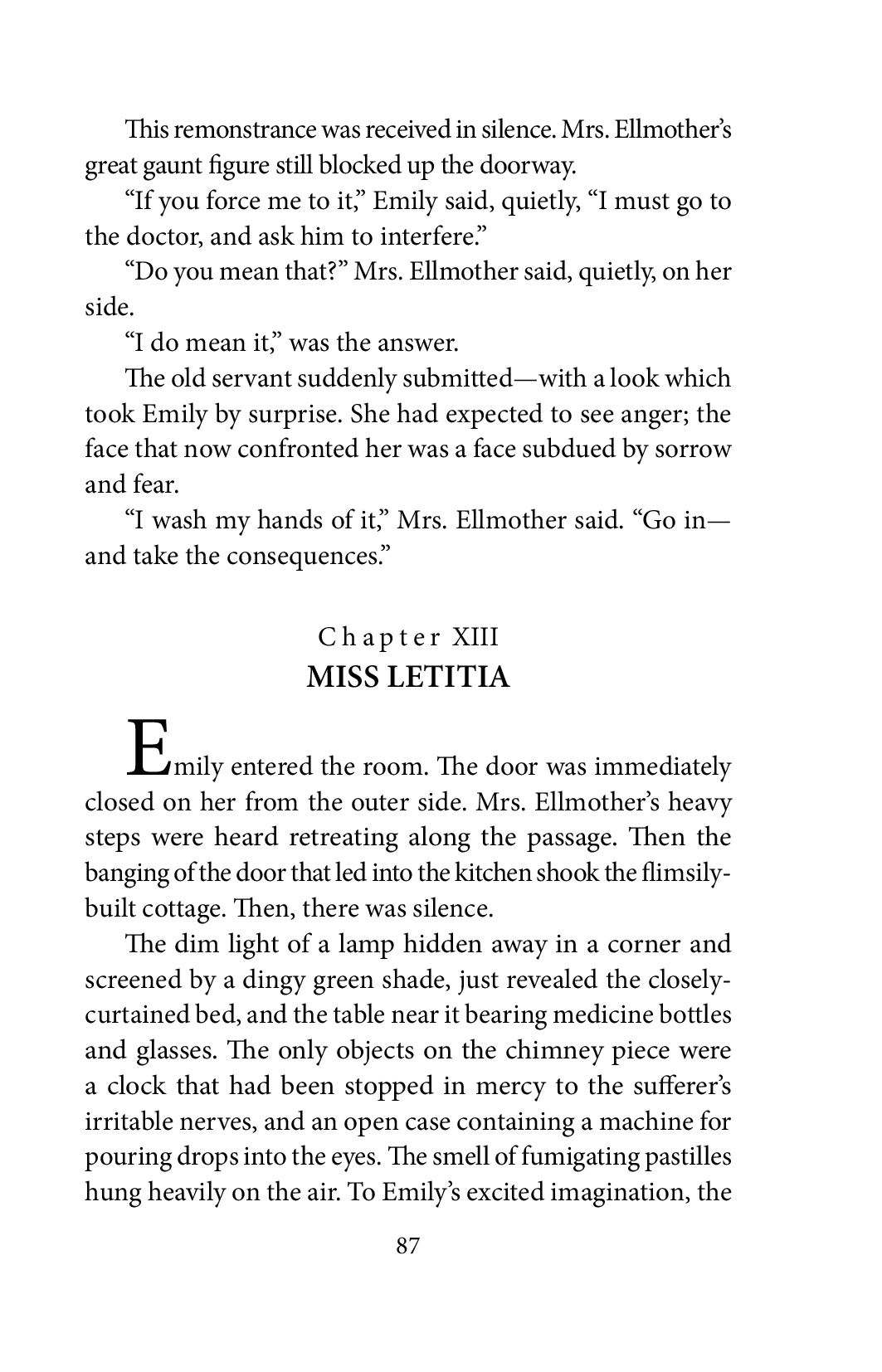 This remonstrance was received in silence. Mrs. Ellmother's great gaunt figure still blocked up the doorway.

"If you force me to it," Emily said, quietly, "I must go to the doctor, and ask him to interfere."

"Do you mean that?" Mrs. Ellmother said, quietly, on her side.

"I do mean it," was the answer.

The old servant suddenly submitted—with a look which took Emily by surprise. She had expected to see anger; the face that now confronted her was a face subdued by sorrow and fear.

"I wash my hands of it," Mrs. Ellmother said. "Go in—and take the consequences."

Chapter XIII
MISS LETITIA

Emily entered the room. The door was immediately closed on her from the outer side. Mrs. Ellmother's heavy steps were heard retreating along the passage. Then the banging of the door that led into the kitchen shook the flimsily-built cottage. Then, there was silence.

The dim light of a lamp hidden away in a corner and screened by a dingy green shade, just revealed the closely-curtained bed, and the table near it bearing medicine bottles and glasses. The only objects on the chimney piece were a clock that had been stopped in mercy to the sufferer's irritable nerves, and an open case containing a machine for pouring drops into the eyes. The smell of fumigating pastilles hung heavily on the air. To Emily's excited imagination, the

87